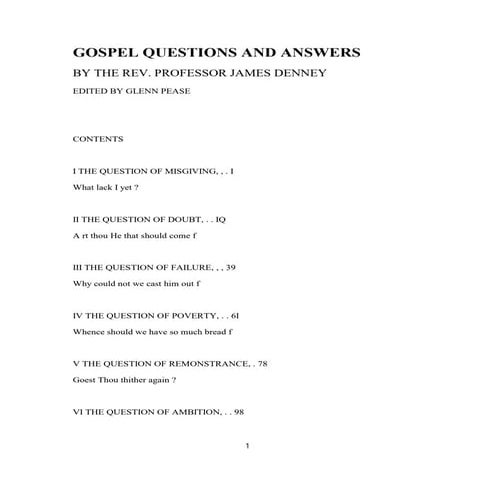 GOSPEL QUESTIONS AND ANSWERS

BY THE REV. PROFESSOR JAMES DENNEY

EDITED BY GLENN PEASE

CONTENTS

I THE QUESTION OF MISGIVING, , . I

What lack I yet ?

II THE QUESTION OF DOUBT, . . IQ

A rt thou He that should come f

III THE QUESTION OF FAILURE, , , 39

Why could not we cast him out f

IV THE QUESTION OF POVERTY, . . 6I

Whence should we have so much bread f

V THE QUESTION OF REMONSTRANCE, . 78

Goest Thou thither again ?

VI THE QUESTION OF AMBITION, . . 98

1